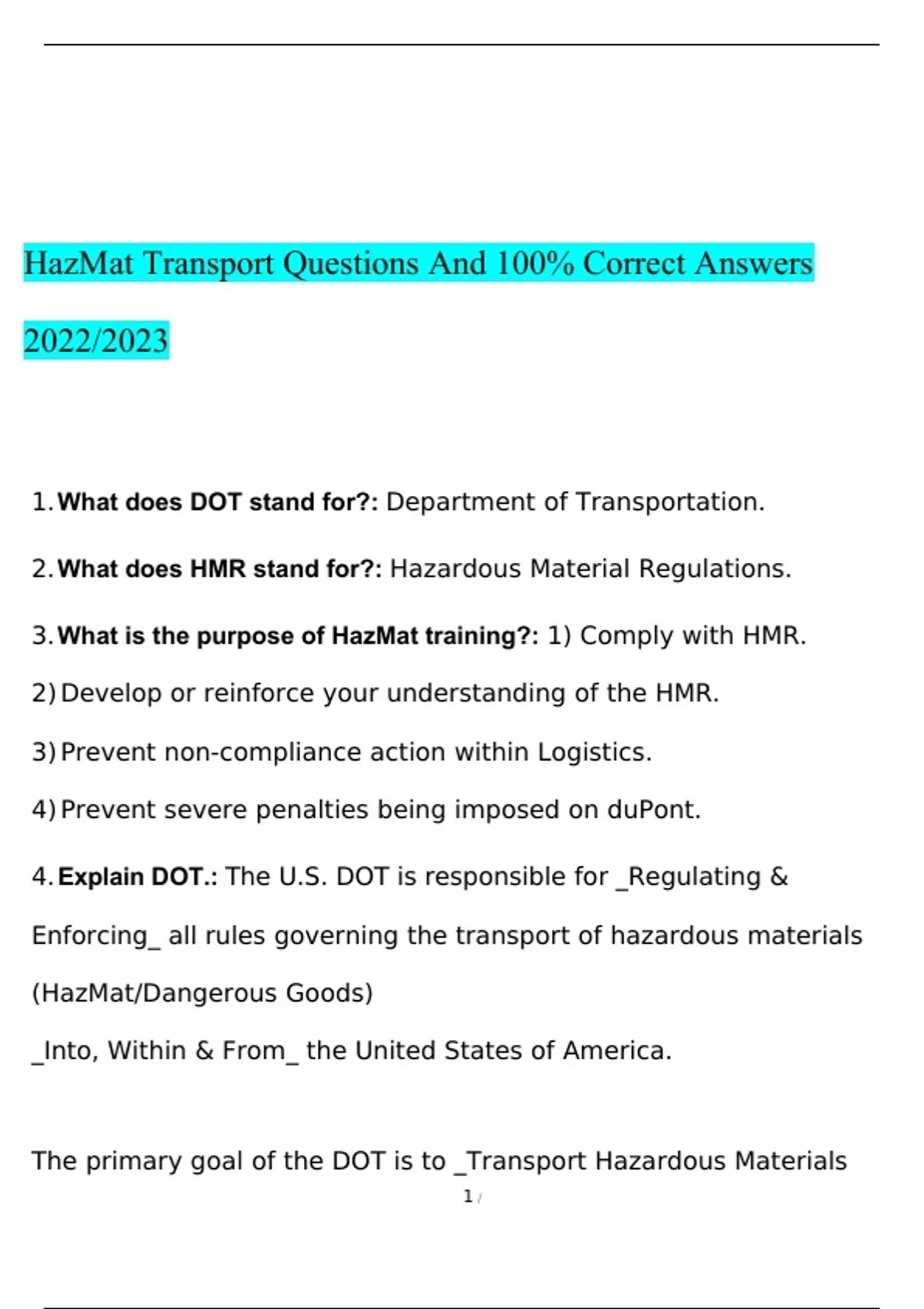 HazMat Transport Questions And 100% Correct Answers 2022/2023

1. What does DOT stand for?: Department of Transportation.

2. What does HMR stand for?: Hazardous Material Regulations.

3. What is the purpose of HazMat training?: 1) Comply with HMR.

2) Develop or reinforce your understanding of the HMR.

3) Prevent non-compliance action within Logistics.

4) Prevent severe penalties being imposed on duPont.

4. Explain DOT.: The U.S. DOT is responsible for _Regulating & Enforcing_ all rules governing the transport of hazardous materials (HazMat/Dangerous Goods)

_Into, Within & From_ the United States of America.

The primary goal of the DOT is to _Transport Hazardous Materials

1 /